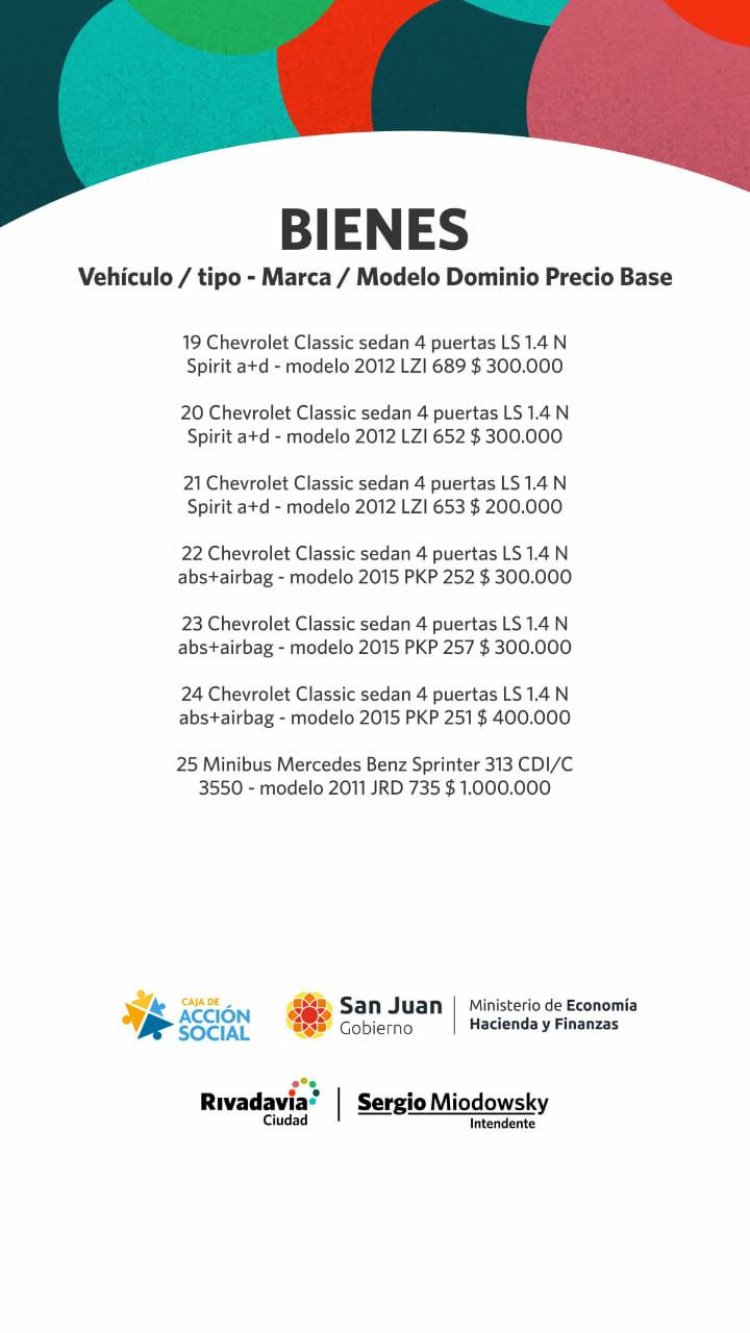 BIENES
Vehículo / tipo - Marca / Modelo Dominio Precio Base

19 Chevrolet Classic sedan 4 puertas LS 1.4 N Spirit a+d - modelo 2012 LZI 689 $ 300.000

20 Chevrolet Classic sedan 4 puertas LS 1.4 N Spirit a+d - modelo 2012 LZI 652 $ 300.000

21 Chevrolet Classic sedan 4 puertas LS 1.4 N Spirit a+d - modelo 2012 LZI 653 $ 200.000

22 Chevrolet Classic sedan 4 puertas LS 1.4 N abs+airbag - modelo 2015 PKP 252 $ 300.000

23 Chevrolet Classic sedan 4 puertas LS 1.4 N abs+airbag - modelo 2015 PKP 257 $ 300.000

24 Chevrolet Classic sedan 4 puertas LS 1.4 N abs+airbag - modelo 2015 PKP 251 $ 400.000

25 Minibus Mercedes Benz Sprinter 313 CDI/C 3550 - modelo 2011 JRD 735 $ 1.000.000

CAJA DE ACCIÓN SOCIAL

San Juan Gobierno

Ministerio de Economía Hacienda y Finanzas

Rivadavia Ciudad

Sergio Miodowsky Intendente